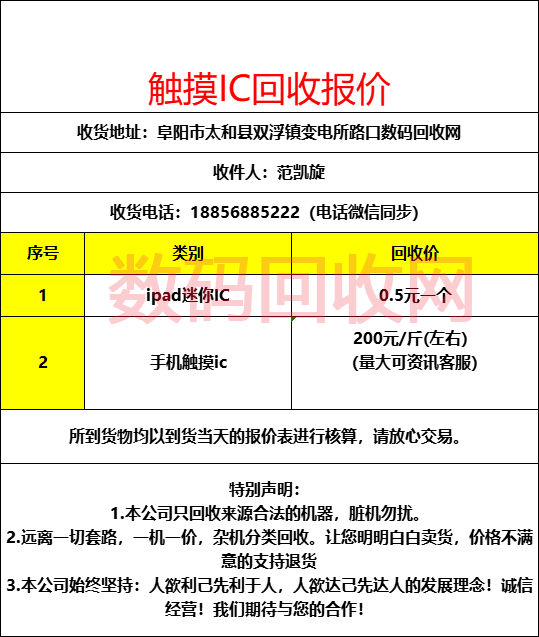 触摸IC回收报价

收货地址：阜阳市太和县双浮镇变电所路口数码回收网

收件人：范凯旋

收货电话：18856885222（电话微信同步）

| 序号 | 类别 | 回收价 |
|---|---|---|
| 1 | ipad迷你IC | 0.5元一个 |
| 2 | 手机触摸ic | 200元/斤(左右) (量大可资讯客服) |

数码回收网

所到货物均以到货当天的报价表进行核算，请放心交易。

特别声明：
1.本公司只回收来源合法的机器，脏机勿扰。
2.远离一切套路，一机一价，杂机分类回收。让您明明白白卖货，价格不满意的支持退货
3.本公司始终坚持：人欲利己先利于人，人欲达己先达人的发展理念！诚信经营！我们期待与您的合作！